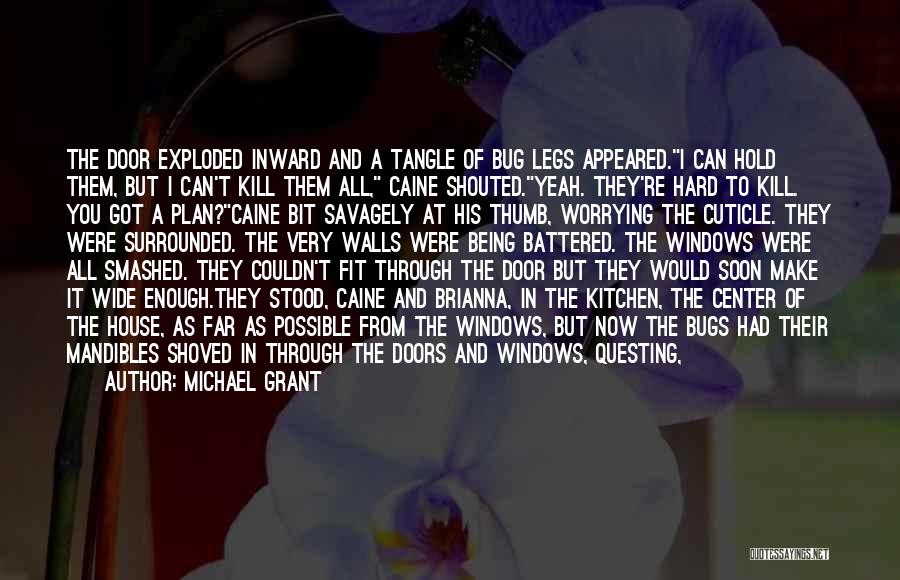 THE DOOR EXPLODED INWARD AND A TANGLE OF BUG LEGS APPEARED."I CAN HOLD THEM, BUT I CAN'T KILL THEM ALL," CAINE SHOUTED."YEAH. THEY'RE HARD TO KILL. YOU GOT A PLAN?"CAINE BIT SAVAGELY AT HIS THUMB, WORRYING THE CUTICLE. THEY WERE SURROUNDED. THE VERY WALLS WERE BEING BATTERED. THE WINDOWS WERE ALL SMASHED. THEY COULDN'T FIT THROUGH THE DOOR BUT THEY WOULD SOON MAKE IT WIDE ENOUGH.THEY STOOD, CAINE AND BRIANNA, IN THE KITCHEN, THE CENTER OF THE HOUSE, AS FAR AS POSSIBLE FROM THE WINDOWS, BUT NOW THE BUGS HAD THEIR MANDIBLES SHOVED IN THROUGH THE DOORS AND WINDOWS, QUESTING,

AUTHOR: MICHAEL GRANT

QUOTESSAYINGS.NET